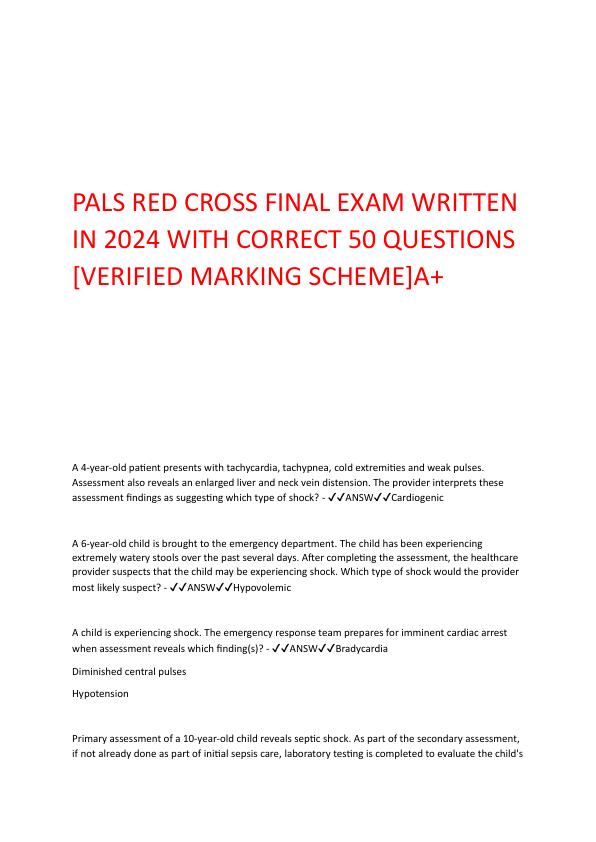 PALS RED CROSS FINAL EXAM WRITTEN IN 2024 WITH CORRECT 50 QUESTIONS [VERIFIED MARKING SCHEME]A+

A 4-year-old patient presents with tachycardia, tachypnea, cold extremities and weak pulses. Assessment also reveals an enlarged liver and neck vein distension. The provider interprets these assessment findings as suggesting which type of shock? - ✓✓ANSW✓✓Cardiogenic

A 6-year-old child is brought to the emergency department. The child has been experiencing extremely watery stools over the past several days. After completing the assessment, the healthcare provider suspects that the child may be experiencing shock. Which type of shock would the provider most likely suspect? - ✓✓ANSW✓✓Hypovolemic

A child is experiencing shock. The emergency response team prepares for imminent cardiac arrest when assessment reveals which finding(s)? - ✓✓ANSW✓✓Bradycardia

Diminished central pulses

Hypotension

Primary assessment of a 10-year-old child reveals septic shock. As part of the secondary assessment, if not already done as part of initial sepsis care, laboratory testing is completed to evaluate the child's